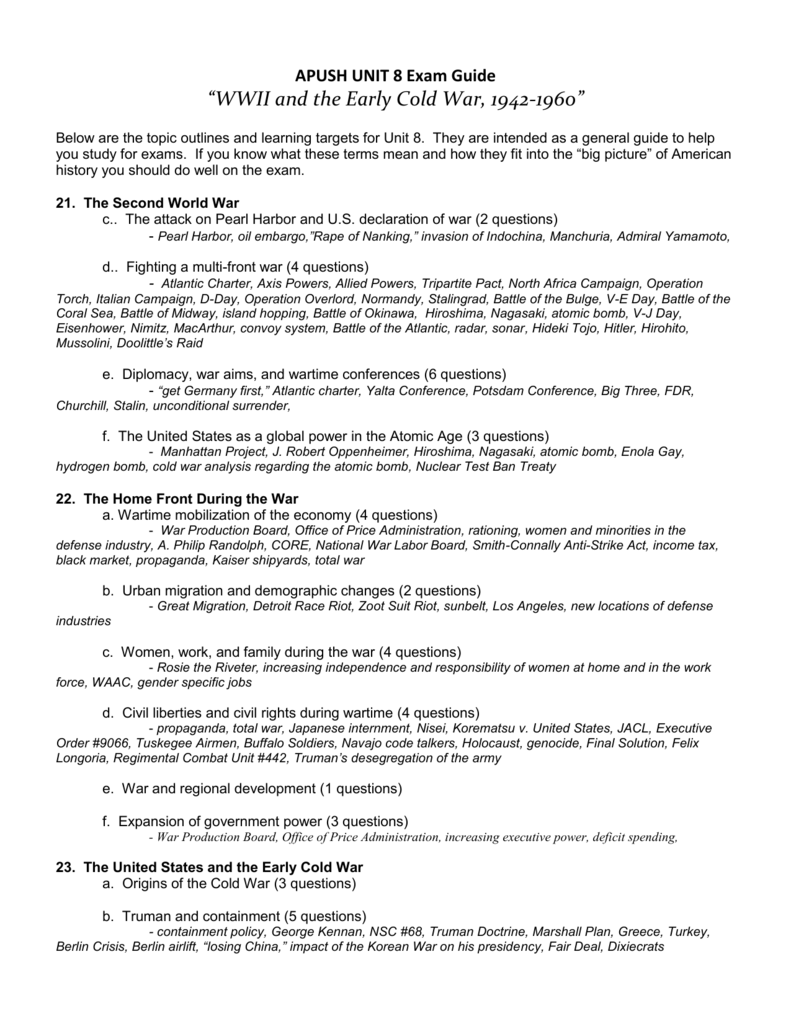 APUSH UNIT 8 Exam Guide
“WWII and the Early Cold War, 1942-1960”

Below are the topic outlines and learning targets for Unit 8. They are intended as a general guide to help you study for exams. If you know what these terms mean and how they fit into the “big picture” of American history you should do well on the exam.

21. The Second World War
c.. The attack on Pearl Harbor and U.S. declaration of war (2 questions)
- Pearl Harbor, oil embargo,”Rape of Nanking,” invasion of Indochina, Manchuria, Admiral Yamamoto,

d.. Fighting a multi-front war (4 questions)
- Atlantic Charter, Axis Powers, Allied Powers, Tripartite Pact, North Africa Campaign, Operation Torch, Italian Campaign, D-Day, Operation Overlord, Normandy, Stalingrad, Battle of the Bulge, V-E Day, Battle of the Coral Sea, Battle of Midway, island hopping, Battle of Okinawa, Hiroshima, Nagasaki, atomic bomb, V-J Day, Eisenhower, Nimitz, MacArthur, convoy system, Battle of the Atlantic, radar, sonar, Hideki Tojo, Hitler, Hirohito, Mussolini, Doolittle’s Raid

e. Diplomacy, war aims, and wartime conferences (6 questions)
- “get Germany first,” Atlantic charter, Yalta Conference, Potsdam Conference, Big Three, FDR, Churchill, Stalin, unconditional surrender,

f. The United States as a global power in the Atomic Age (3 questions)
- Manhattan Project, J. Robert Oppenheimer, Hiroshima, Nagasaki, atomic bomb, Enola Gay, hydrogen bomb, cold war analysis regarding the atomic bomb, Nuclear Test Ban Treaty

22. The Home Front During the War
a. Wartime mobilization of the economy (4 questions)
- War Production Board, Office of Price Administration, rationing, women and minorities in the defense industry, A. Philip Randolph, CORE, National War Labor Board, Smith-Connally Anti-Strike Act, income tax, black market, propaganda, Kaiser shipyards, total war

b. Urban migration and demographic changes (2 questions)
- Great Migration, Detroit Race Riot, Zoot Suit Riot, sunbelt, Los Angeles, new locations of defense industries

c. Women, work, and family during the war (4 questions)
- Rosie the Riveter, increasing independence and responsibility of women at home and in the work force, WAAC, gender specific jobs

d. Civil liberties and civil rights during wartime (4 questions)
- propaganda, total war, Japanese internment, Nisei, Korematsu v. United States, JACL, Executive Order #9066, Tuskegee Airmen, Buffalo Soldiers, Navajo code talkers, Holocaust, genocide, Final Solution, Felix Longoria, Regimental Combat Unit #442, Truman’s desegregation of the army

e. War and regional development (1 questions)

f. Expansion of government power (3 questions)
- War Production Board, Office of Price Administration, increasing executive power, deficit spending,

23. The United States and the Early Cold War
a. Origins of the Cold War (3 questions)

b. Truman and containment (5 questions)
- containment policy, George Kennan, NSC #68, Truman Doctrine, Marshall Plan, Greece, Turkey, Berlin Crisis, Berlin airlift, “losing China,” impact of the Korean War on his presidency, Fair Deal, Dixiecrats